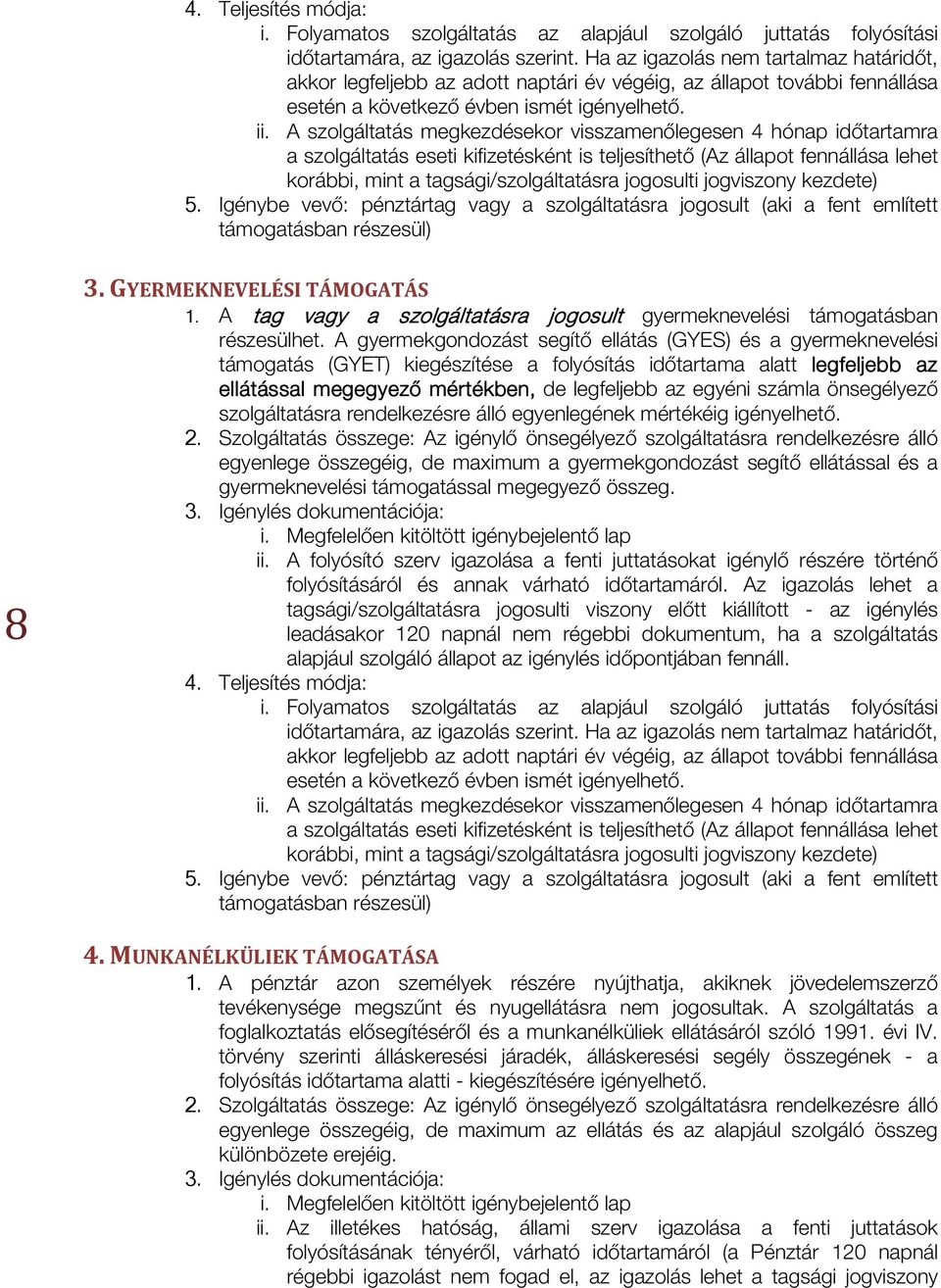 4. Teljesítés módja:

i. Folyamatos szolgáltatás az alapjául szolgáló juttatás folyósítási időtartamára, az igazolás szerint. Ha az igazolás nem tartalmaz határidőt, akkor legfeljebb az adott naptári év végéig, az állapot további fennállása esetén a következő évben ismét igényelhető.

ii. A szolgáltatás megkezdésekor visszamenőlegesen 4 hónap időtartamra a szolgáltatás eseti kifizetésként is teljesíthető (Az állapot fennállása lehet korábbi, mint a tagsági/szolgáltatásra jogosulti jogviszony kezdete)

5. Igénybe vevő: pénztártag vagy a szolgáltatásra jogosult (aki a fent említett támogatásban részesül)

3. GYERMEKNEVELÉSI TÁMOGATÁS

1. A tag vagy a szolgáltatásra jogosult gyermeknevelési támogatásban részesülhet. A gyermekgondozást segítő ellátás (GYES) és a gyermeknevelési támogatás (GYET) kiegészítése a folyósítás időtartama alatt legfeljebb az ellátással megegyező mértékben, de legfeljebb az egyéni számla önsegélyező szolgáltatásra rendelkezésre álló egyenlegének mértékéig igényelhető.

2. Szolgáltatás összege: Az igénylő önsegélyező szolgáltatásra rendelkezésre álló egyenlege összegéig, de maximum a gyermekgondozást segítő ellátással és a gyermeknevelési támogatással megegyező összeg.

3. Igénylés dokumentációja:

i. Megfelelően kitöltött igénybejelentő lap

ii. A folyósító szerv igazolása a fenti juttatásokat igénylő részére történő folyósításáról és annak várható időtartamáról. Az igazolás lehet a tagsági/szolgáltatásra jogosulti viszony előtt kiállított - az igénylés leadásakor 120 napnál nem régebbi dokumentum, ha a szolgáltatás alapjául szolgáló állapot az igénylés időpontjában fennáll.

8

4. Teljesítés módja:

i. Folyamatos szolgáltatás az alapjául szolgáló juttatás folyósítási időtartamára, az igazolás szerint. Ha az igazolás nem tartalmaz határidőt, akkor legfeljebb az adott naptári év végéig, az állapot további fennállása esetén a következő évben ismét igényelhető.

ii. A szolgáltatás megkezdésekor visszamenőlegesen 4 hónap időtartamra a szolgáltatás eseti kifizetésként is teljesíthető (Az állapot fennállása lehet korábbi, mint a tagsági/szolgáltatásra jogosulti jogviszony kezdete)

5. Igénybe vevő: pénztártag vagy a szolgáltatásra jogosult (aki a fent említett támogatásban részesül)

4. MUNKANÉLKÜLIEK TÁMOGATÁSA

1. A pénztár azon személyek részére nyújthatja, akiknek jövedelemszerző tevékenysége megszűnt és nyugellátásra nem jogosultak. A szolgáltatás a foglalkoztatás elősegítéséről és a munkanélküliek ellátásáról szóló 1991. évi IV. törvény szerinti álláskeresési járadék, álláskeresési segély összegének - a folyósítás időtartama alatti - kiegészítésére igényelhető.

2. Szolgáltatás összege: Az igénylő önsegélyező szolgáltatásra rendelkezésre álló egyenlege összegéig, de maximum az ellátás és az alapjául szolgáló összeg különbözete erejéig.

3. Igénylés dokumentációja:

i. Megfelelően kitöltött igénybejelentő lap

ii. Az illetékes hatóság, állami szerv igazolása a fenti juttatások folyósításának tényéről, várható időtartamáról (a Pénztár 120 napnál régebbi igazolást nem fogad el, az igazolás lehet a tagsági jogviszony